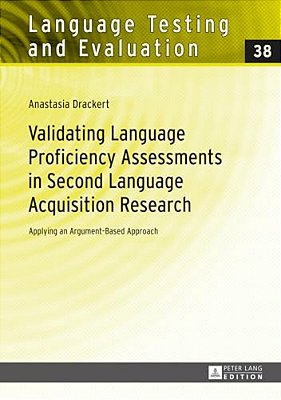 Language Testing and Evaluation

38

Anastasia Drackert

Validating Language Proficiency Assessments in Second Language Acquisition Research

Applying an Argument-Based Approach

PETER LANG EDITION